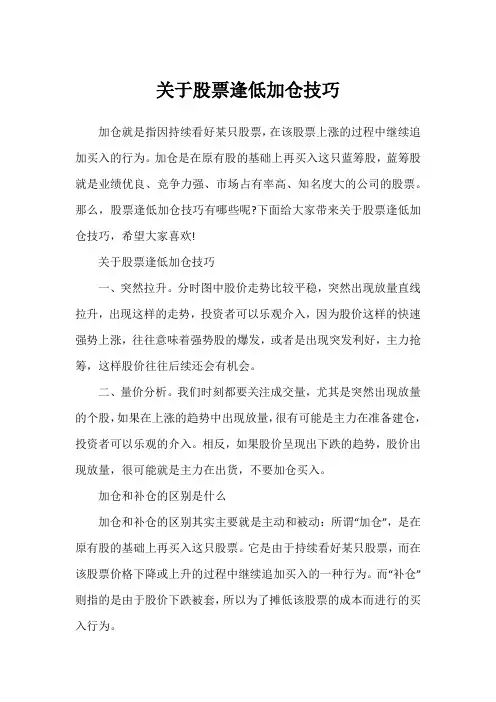 关于股票逢低加仓技巧

加仓就是指因持续看好某只股票，在该股票上涨的过程中继续追加买入的行为。加仓是在原有股的基础上再买入这只蓝筹股，蓝筹股就是业绩优良、竞争力强、市场占有率高、知名度大的公司的股票。那么，股票逢低加仓技巧有哪些呢?下面给大家带来关于股票逢低加仓技巧，希望大家喜欢!

关于股票逢低加仓技巧

一、突然拉升。分时图中股价走势比较平稳，突然出现放量直线拉升，出现这样的走势，投资者可以乐观介入，因为股价这样的快速强势上涨，往往意味着强势股的爆发，或者是出现突发利好，主力抢筹，这样股价往往后续还会有机会。

二、量价分析。我们时刻都要关注成交量，尤其是突然出现放量的个股，如果在上涨的趋势中出现放量，很有可能是主力在准备建仓，投资者可以乐观的介入。相反，如果股价呈现出下跌的趋势，股价出现放量，很可能就是主力在出货，不要加仓买入。

加仓和补仓的区别是什么

加仓和补仓的区别其实主要就是主动和被动：所谓“加仓”，是在原有股的基础上再买入这只股票。它是由于持续看好某只股票，而在该股票价格下降或上升的过程中继续追加买入的一种行为。而“补仓”则指的是由于股价下跌被套，所以为了摊低该股票的成本而进行的买入行为。